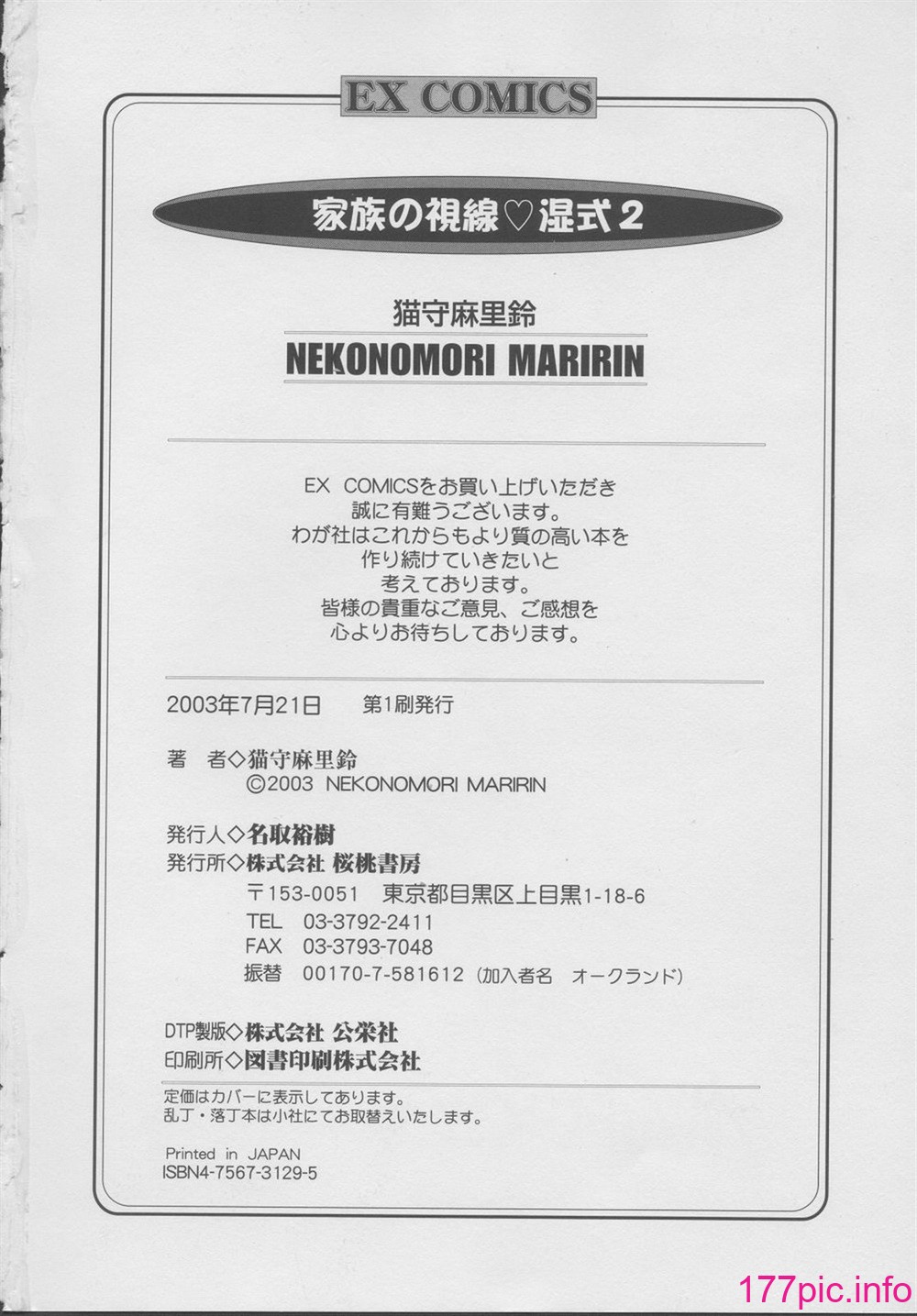 EX COMICS

家族の視線♡湿式2

猫守麻里鈴
NEKONOMORI MARIRIN

EX COMICSをお買い上げいただき
誠に有難うございます。
わが社はこれからもより質の高い本を
作り続けていきたいと
考えております。
皆様の貴重なご意見、ご感想を
心よりお待ちしております。

2003年7月21日　第1刷発行

著　者◇猫守麻里鈴
©2003 NEKONOMORI MARIRIN

発行人◇名取裕樹
発行所◇株式会社 桜桃書房
〒153-0051　東京都目黒区上目黒1-18-6
TEL　03-3792-2411
FAX　03-3793-7048
振替　00170-7-581612（加入者名　オークランド）

DTP製版◇株式会社 公栄社
印刷所◇図書印刷株式会社

定価はカバーに表示してあります。
乱丁・落丁本は小社にてお取替えいたします。

Printed in JAPAN
ISBN4-7567-3129-5

177pic.info